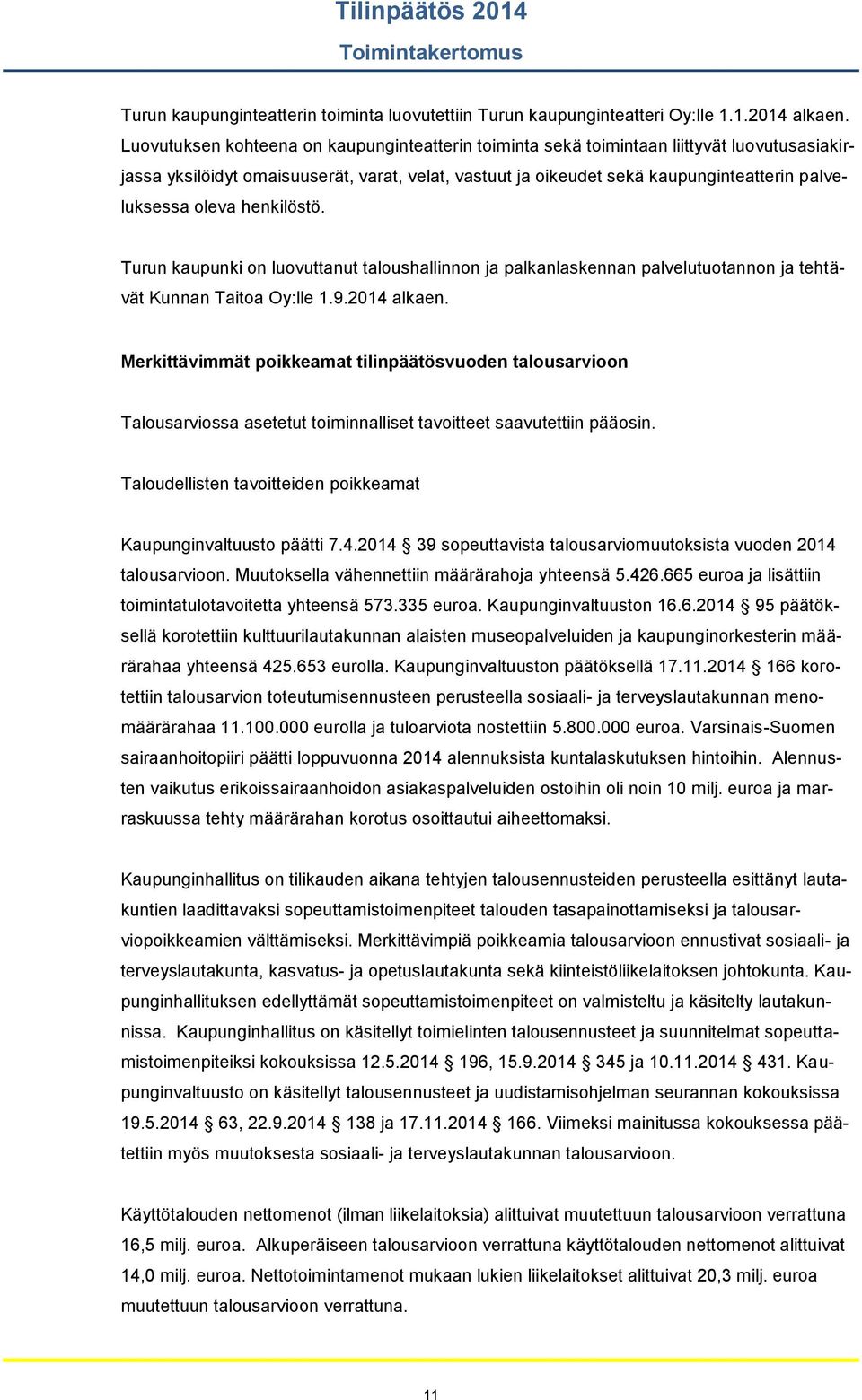 Tilinpäätös 2014
Toimintakertomus

Turun kaupunginteatterin toiminta luovutettiin Turun kaupunginteatteri Oy:lle 1.1.2014 alkaen. Luovutuksen kohteena on kaupunginteatterin toiminta sekä toimintaan liittyvät luovutusasiakirjassa yksilöidyt omaisuuserät, varat, velat, vastuut ja oikeudet sekä kaupunginteatterin palveluksessa oleva henkilöstö.

Turun kaupunki on luovuttanut taloushallinnon ja palkanlaskennan palvelutuotannon ja tehtävät Kunnan Taitoa Oy:lle 1.9.2014 alkaen.

Merkittävimmät poikkeamat tilinpäätösvuoden talousarvioon

Talousarviossa asetetut toiminnalliset tavoitteet saavutettiin pääosin.

Taloudellisten tavoitteiden poikkeamat

Kaupunginvaltuusto päätti 7.4.2014 § 39 sopeuttavista talousarviomuutoksista vuoden 2014 talousarvioon. Muutoksella vähennettiin määrärahoja yhteensä 5.426.665 euroa ja lisättiin toimintatulotavoitetta yhteensä 573.335 euroa. Kaupunginvaltuuston 16.6.2014 § 95 päätöksellä korotettiin kulttuurilautakunnan alaisten museopalveluiden ja kaupunginorkesterin määrärahaa yhteensä 425.653 eurolla. Kaupunginvaltuuston päätöksellä 17.11.2014 § 166 korotettiin talousarvion toteutumisennusteen perusteella sosiaali- ja terveyslautakunnan menomäärärahaa 11.100.000 eurolla ja tuloarviota nostettiin 5.800.000 euroa. Varsinais-Suomen sairaanhoitopiiri päätti loppuvuonna 2014 alennuksista kuntalaskutuksen hintoihin. Alennusten vaikutus erikoissairaanhoidon asiakaspalveluiden ostoihin oli noin 10 milj. euroa ja marraskuussa tehty määrärahan korotus osoittautui aiheettomaksi.

Kaupunginhallitus on tilikauden aikana tehtyjen talousennusteiden perusteella esittänyt lautakuntien laadittavaksi sopeuttamistoimenpiteet talouden tasapainottamiseksi ja talousarviopoikkeamien välttämiseksi. Merkittävimpiä poikkeamia talousarvioon ennustivat sosiaali- ja terveyslautakunta, kasvatus- ja opetuslautakunta sekä kiinteistöliikelaitoksen johtokunta. Kaupunginhallituksen edellyttämät sopeuttamistoimenpiteet on valmisteltu ja käsitelty lautakunnissa. Kaupunginhallitus on käsitellyt toimielinten talousennusteet ja suunnitelmat sopeuttamistoimenpiteiksi kokouksissa 12.5.2014 § 196, 15.9.2014 § 345 ja 10.11.2014 § 431. Kaupunginvaltuusto on käsitellyt talousennusteet ja uudistamisohjelman seurannan kokouksissa 19.5.2014 § 63, 22.9.2014 § 138 ja 17.11.2014 § 166. Viimeksi mainitussa kokouksessa päätettiin myös muutoksesta sosiaali- ja terveyslautakunnan talousarvioon.

Käyttötalouden nettomenot (ilman liikelaitoksia) alittuivat muutettuun talousarvioon verrattuna 16,5 milj. euroa. Alkuperäiseen talousarvioon verrattuna käyttötalouden nettomenot alittuivat 14,0 milj. euroa. Nettotoimintamenot mukaan lukien liikelaitokset alittuivat 20,3 milj. euroa muutettuun talousarvioon verrattuna.

11